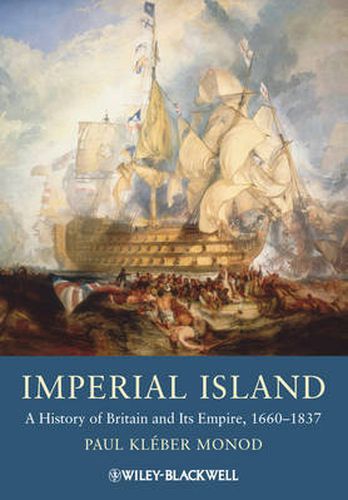 IMPERIAL ISLAND

A History of Britain and Its Empire, 1660–1837

PAUL KLÉBER MONOD

WILEY-BLACKWELL